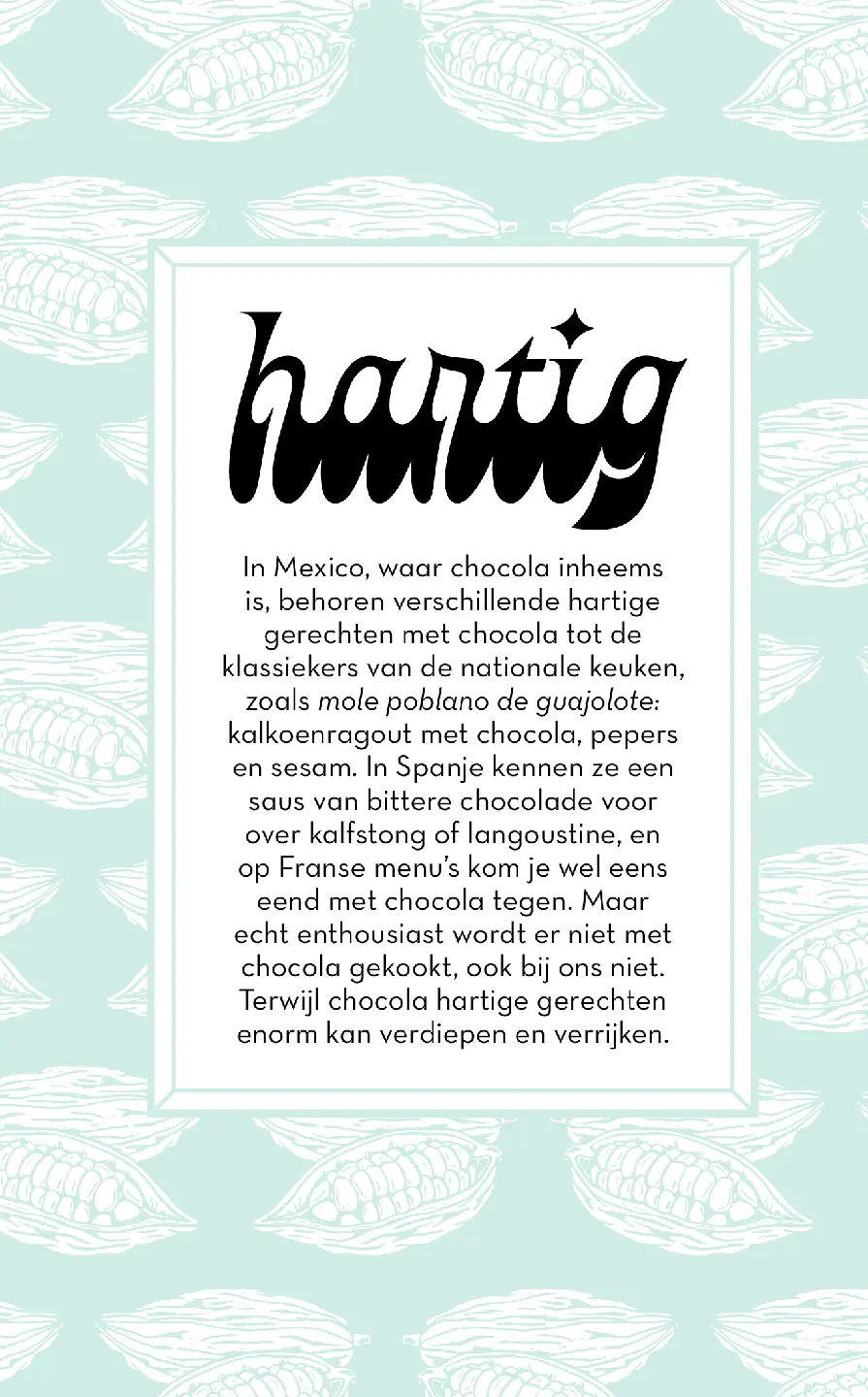 hartig

In Mexico, waar chocola inheems is, behoren verschillende hartige gerechten met chocola tot de klassiekers van de nationale keuken, zoals mole poblano de guajolote: kalkoenragout met chocola, pepers en sesam. In Spanje kennen ze een saus van bittere chocolade voor over kalfstong of langoustine, en op Franse menu's kom je wel eens eend met chocola tegen. Maar echt enthousiast wordt er niet met chocola gekookt, ook bij ons niet. Terwijl chocola hartige gerechten enorm kan verdiepen en verrijken.